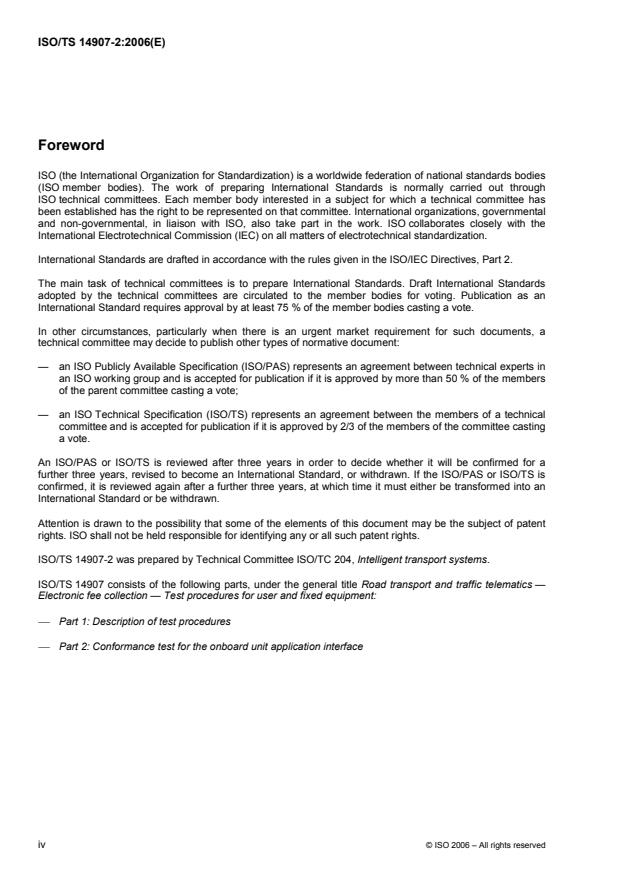 ISO/TS 14907-2:2006(E)

Foreword

ISO (the International Organization for Standardization) is a worldwide federation of national standards bodies (ISO member bodies). The work of preparing International Standards is normally carried out through ISO technical committees. Each member body interested in a subject for which a technical committee has been established has the right to be represented on that committee. International organizations, governmental and non-governmental, in liaison with ISO, also take part in the work. ISO collaborates closely with the International Electrotechnical Commission (IEC) on all matters of electrotechnical standardization.

International Standards are drafted in accordance with the rules given in the ISO/IEC Directives, Part 2.

The main task of technical committees is to prepare International Standards. Draft International Standards adopted by the technical committees are circulated to the member bodies for voting. Publication as an International Standard requires approval by at least 75 % of the member bodies casting a vote.

In other circumstances, particularly when there is an urgent market requirement for such documents, a technical committee may decide to publish other types of normative document:

— an ISO Publicly Available Specification (ISO/PAS) represents an agreement between technical experts in an ISO working group and is accepted for publication if it is approved by more than 50 % of the members of the parent committee casting a vote;

— an ISO Technical Specification (ISO/TS) represents an agreement between the members of a technical committee and is accepted for publication if it is approved by 2/3 of the members of the committee casting a vote.

An ISO/PAS or ISO/TS is reviewed after three years in order to decide whether it will be confirmed for a further three years, revised to become an International Standard, or withdrawn. If the ISO/PAS or ISO/TS is confirmed, it is reviewed again after a further three years, at which time it must either be transformed into an International Standard or be withdrawn.

Attention is drawn to the possibility that some of the elements of this document may be the subject of patent rights. ISO shall not be held responsible for identifying any or all such patent rights.

ISO/TS 14907-2 was prepared by Technical Committee ISO/TC 204, Intelligent transport systems.

ISO/TS 14907 consists of the following parts, under the general title Road transport and traffic telematics — Electronic fee collection — Test procedures for user and fixed equipment:

— Part 1: Description of test procedures

— Part 2: Conformance test for the onboard unit application interface

iv

© ISO 2006 – All rights reserved